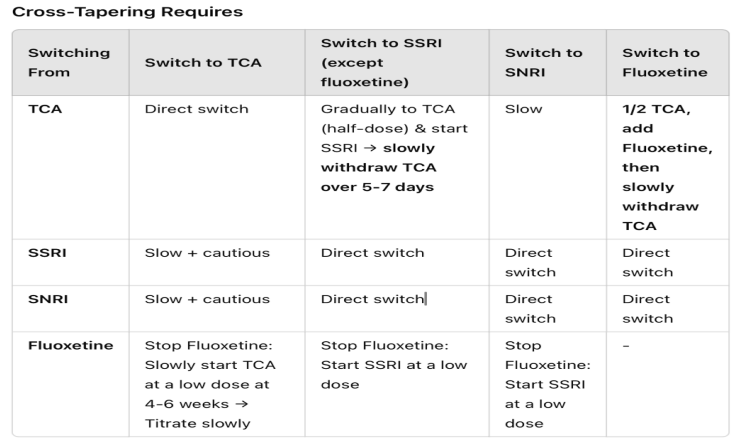 Cross-Tapering Requires

| Switching From | Switch to TCA | Switch to SSRI (except fluoxetine) | Switch to SNRI | Switch to Fluoxetine |
|---|---|---|---|---|
| TCA | Direct switch | Gradually to TCA (half-dose) & start SSRI → slowly withdraw TCA over 5-7 days | Slow | 1/2 TCA, add Fluoxetine, then slowly withdraw TCA |
| SSRI | Slow + cautious | Direct switch | Direct switch | Direct switch |
| SNRI | Slow + cautious | Direct switch | Direct switch | Direct switch |
| Fluoxetine | Stop Fluoxetine: Slowly start TCA at a low dose at 4-6 weeks → Titrate slowly | Stop Fluoxetine: Start SSRI at a low dose | Stop Fluoxetine: Start SSRI at a low dose | - |